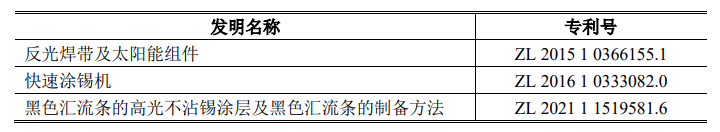 | 发明名称 | 专利号 |
|---|---|
| 反光焊带及太阳能组件 | ZL 2015 1 0366155.1 |
| 快速涂锡机 | ZL 2016 1 0333082.0 |
| 黑色汇流条的高光不沾锡涂层及黑色汇流条的制备方法 | ZL 2021 1 1519581.6 |